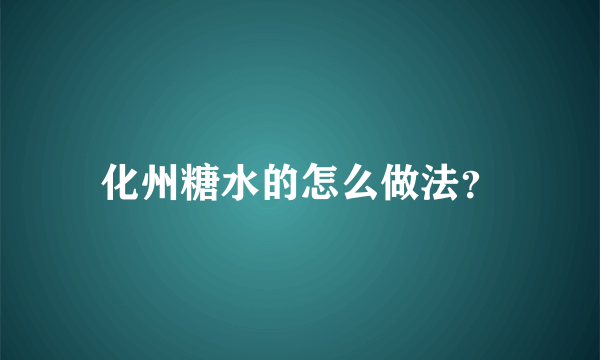 化州糖水的怎么做法?